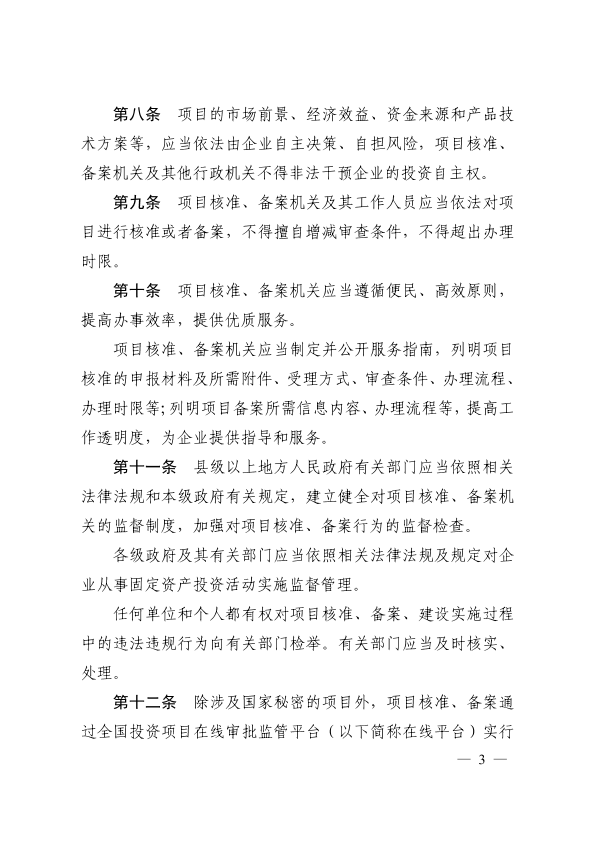 第八条　项目的市场前景、经济效益、资金来源和产品技术方案等，应当依法由企业自主决策、自担风险，项目核准、备案机关及其他行政机关不得非法干预企业的投资自主权。

第九条　项目核准、备案机关及其工作人员应当依法对项目进行核准或者备案，不得擅自增减审查条件，不得超出办理时限。

第十条　项目核准、备案机关应当遵循便民、高效原则，提高办事效率，提供优质服务。

项目核准、备案机关应当制定并公开服务指南，列明项目核准的申报材料及所需附件、受理方式、审查条件、办理流程、办理时限等；列明项目备案所需信息内容、办理流程等，提高工作透明度，为企业提供指导和服务。

第十一条　县级以上地方人民政府有关部门应当依照相关法律法规和本级政府有关规定，建立健全对项目核准、备案机关的监督制度，加强对项目核准、备案行为的监督检查。

各级政府及其有关部门应当依照相关法律法规及规定对企业从事固定资产投资活动实施监督管理。

任何单位和个人都有权对项目核准、备案、建设实施过程中的违法违规行为向有关部门检举。有关部门应当及时核实、处理。

第十二条　除涉及国家秘密的项目外，项目核准、备案通过全国投资项目在线审批监管平台（以下简称在线平台）实行

— 3 —